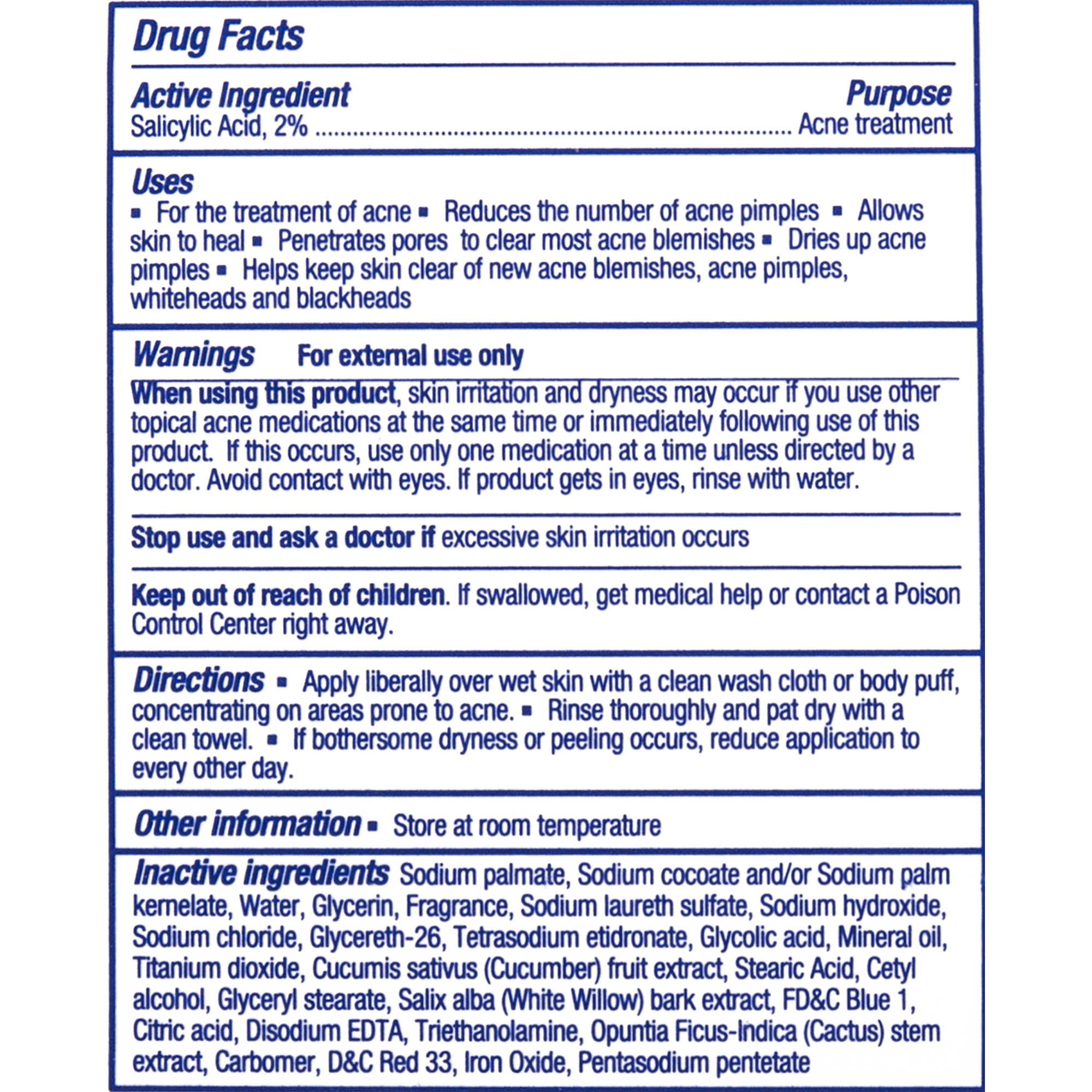 Drug Facts

Active Ingredient
Purpose
Salicylic Acid, 2% ........................................................................ Acne treatment

Uses
▪ For the treatment of acne ▪ Reduces the number of acne pimples ▪ Allows skin to heal ▪ Penetrates pores to clear most acne blemishes ▪ Dries up acne pimples ▪ Helps keep skin clear of new acne blemishes, acne pimples, whiteheads and blackheads

Warnings For external use only

When using this product, skin irritation and dryness may occur if you use other topical acne medications at the same time or immediately following use of this product. If this occurs, use only one medication at a time unless directed by a doctor. Avoid contact with eyes. If product gets in eyes, rinse with water.

Stop use and ask a doctor if excessive skin irritation occurs

Keep out of reach of children. If swallowed, get medical help or contact a Poison Control Center right away.

Directions ▪ Apply liberally over wet skin with a clean wash cloth or body puff, concentrating on areas prone to acne. ▪ Rinse thoroughly and pat dry with a clean towel. ▪ If bothersome dryness or peeling occurs, reduce application to every other day.

Other information ▪ Store at room temperature

Inactive ingredients Sodium palmate, Sodium cocoate and/or Sodium palm kernelate, Water, Glycerin, Fragrance, Sodium laureth sulfate, Sodium hydroxide, Sodium chloride, Glycereth-26, Tetrasodium etidronate, Glycolic acid, Mineral oil, Titanium dioxide, Cucumis sativus (Cucumber) fruit extract, Stearic Acid, Cetyl alcohol, Glyceryl stearate, Salix alba (White Willow) bark extract, FD&C Blue 1, Citric acid, Disodium EDTA, Triethanolamine, Opuntia Ficus-Indica (Cactus) stem extract, Carbomer, D&C Red 33, Iron Oxide, Pentasodium pentetate